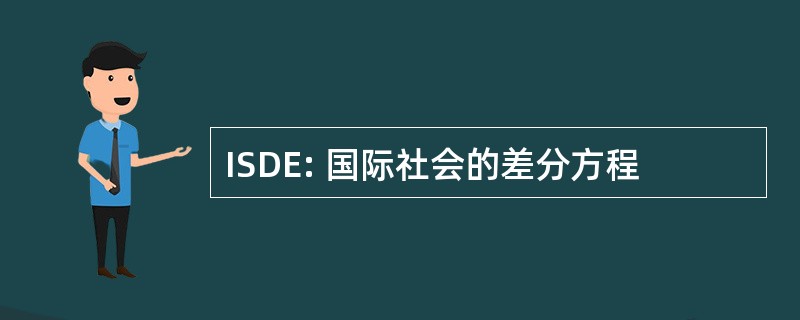 ISDE: 国际社会的差分方程